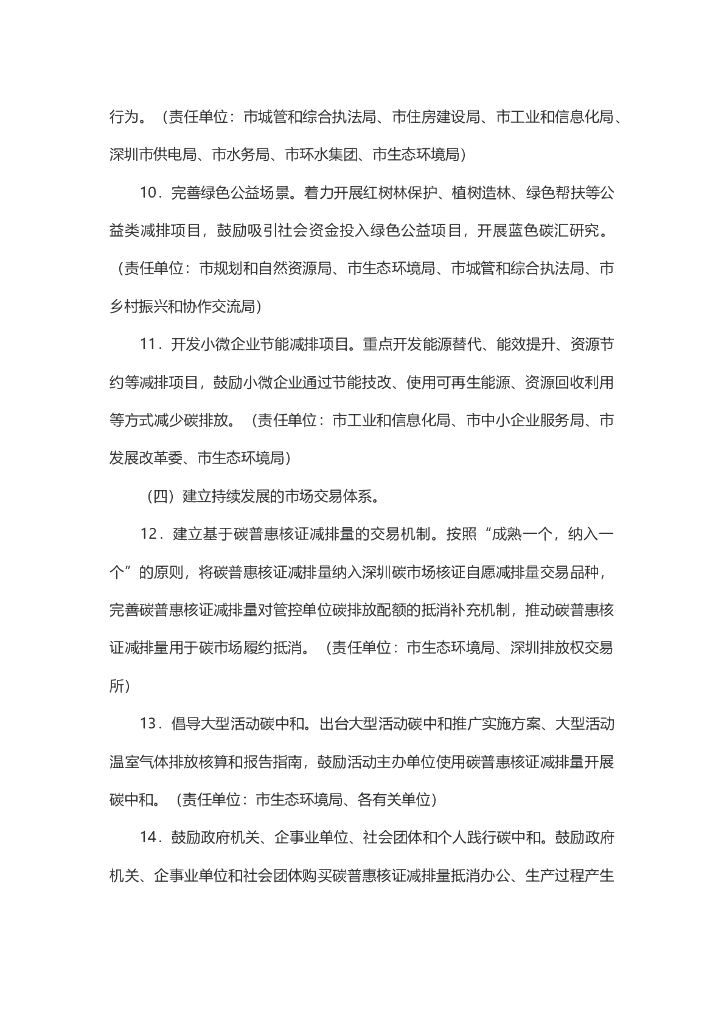 行为。（责任单位：市城管和综合执法局、市住房建设局、市工业和信息化局、深圳市供电局、市水务局、市环水集团、市生态环境局）

10．完善绿色公益场景。着力开展红树林保护、植树造林、绿色帮扶等公益类减排项目，鼓励吸引社会资金投入绿色公益项目，开展蓝色碳汇研究。（责任单位：市规划和自然资源局、市生态环境局、市城管和综合执法局、市乡村振兴和协作交流局）

11．开发小微企业节能减排项目。重点开发能源替代、能效提升、资源节约等减排项目，鼓励小微企业通过节能技改、使用可再生能源、资源回收利用等方式减少碳排放。（责任单位：市工业和信息化局、市中小企业服务局、市发展改革委、市生态环境局）

（四）建立持续发展的市场交易体系。

12．建立基于碳普惠核证减排量的交易机制。按照“成熟一个，纳入一个”的原则，将碳普惠核证减排量纳入深圳碳市场核证自愿减排量交易品种，完善碳普惠核证减排量对管控单位碳排放配额的抵消补充机制，推动碳普惠核证减排量用于碳市场履约抵消。（责任单位：市生态环境局、深圳排放权交易所）

13．倡导大型活动碳中和。出台大型活动碳中和推广实施方案、大型活动温室气体排放核算和报告指南，鼓励活动主办单位使用碳普惠核证减排量开展碳中和。（责任单位：市生态环境局、各有关单位）

14．鼓励政府机关、企事业单位、社会团体和个人践行碳中和。鼓励政府机关、企事业单位和社会团体购买碳普惠核证减排量抵消办公、生产过程产生